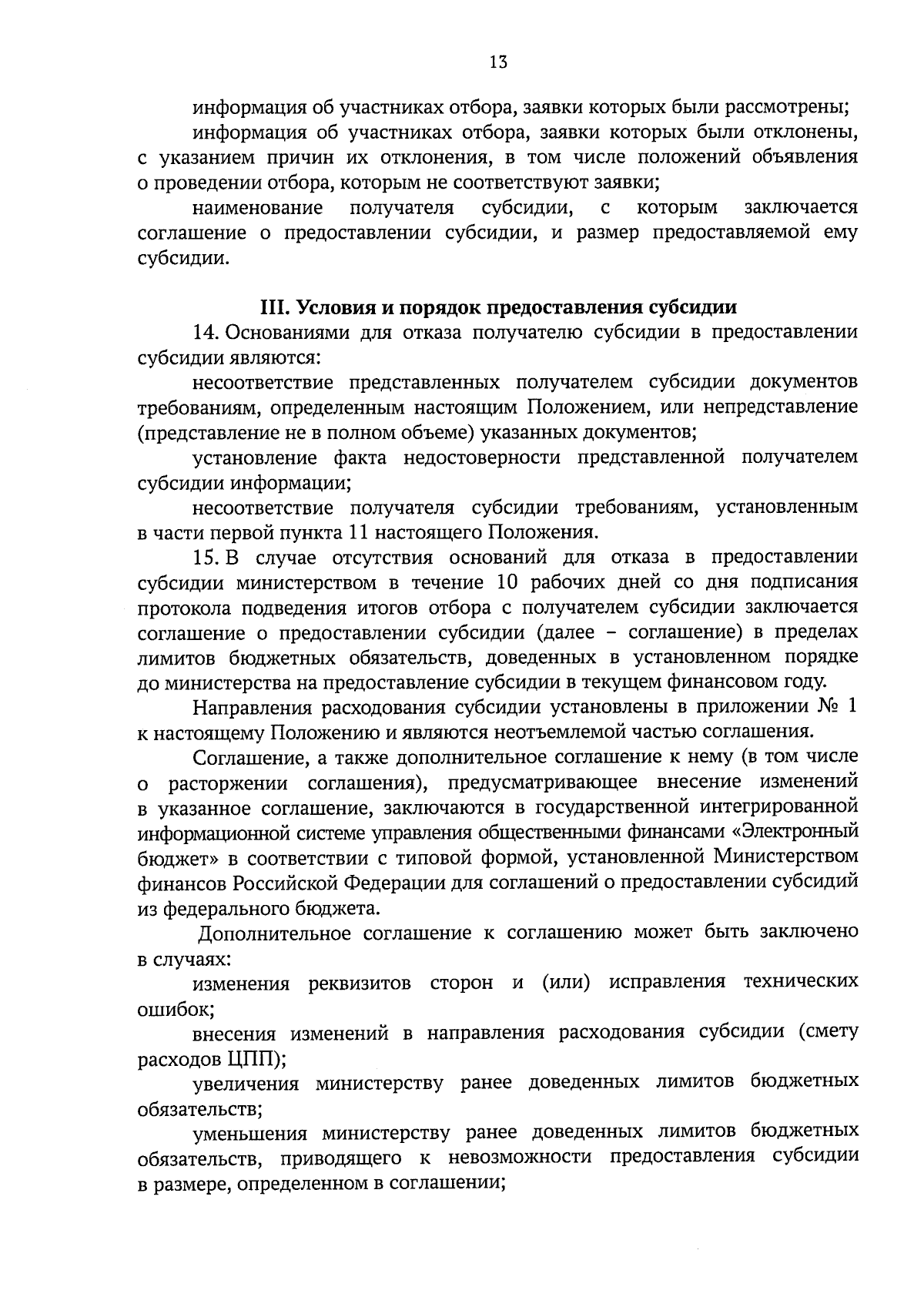 13

информация об участниках отбора, заявки которых были рассмотрены;

информация об участниках отбора, заявки которых были отклонены, с указанием причин их отклонения, в том числе положений объявления о проведении отбора, которым не соответствуют заявки;

наименование получателя субсидии, с которым заключается соглашение о предоставлении субсидии, и размер предоставляемой ему субсидии.

III. Условия и порядок предоставления субсидии

14. Основаниями для отказа получателю субсидии в предоставлении субсидии являются:

несоответствие представленных получателем субсидии документов требованиям, определенным настоящим Положением, или непредставление (представление не в полном объеме) указанных документов;

установление факта недостоверности представленной получателем субсидии информации;

несоответствие получателя субсидии требованиям, установленным в части первой пункта 11 настоящего Положения.

15. В случае отсутствия оснований для отказа в предоставлении субсидии министерством в течение 10 рабочих дней со дня подписания протокола подведения итогов отбора с получателем субсидии заключается соглашение о предоставлении субсидии (далее – соглашение) в пределах лимитов бюджетных обязательств, доведенных в установленном порядке до министерства на предоставление субсидии в текущем финансовом году.

Направления расходования субсидии установлены в приложении № 1 к настоящему Положению и являются неотъемлемой частью соглашения.

Соглашение, а также дополнительное соглашение к нему (в том числе о расторжении соглашения), предусматривающее внесение изменений в указанное соглашение, заключаются в государственной интегрированной информационной системе управления общественными финансами «Электронный бюджет» в соответствии с типовой формой, установленной Министерством финансов Российской Федерации для соглашений о предоставлении субсидий из федерального бюджета.

Дополнительное соглашение к соглашению может быть заключено в случаях:

изменения реквизитов сторон и (или) исправления технических ошибок;

внесения изменений в направления расходования субсидии (смету расходов ЦПП);

увеличения министерству ранее доведенных лимитов бюджетных обязательств;

уменьшения министерству ранее доведенных лимитов бюджетных обязательств, приводящего к невозможности предоставления субсидии в размере, определенном в соглашении;